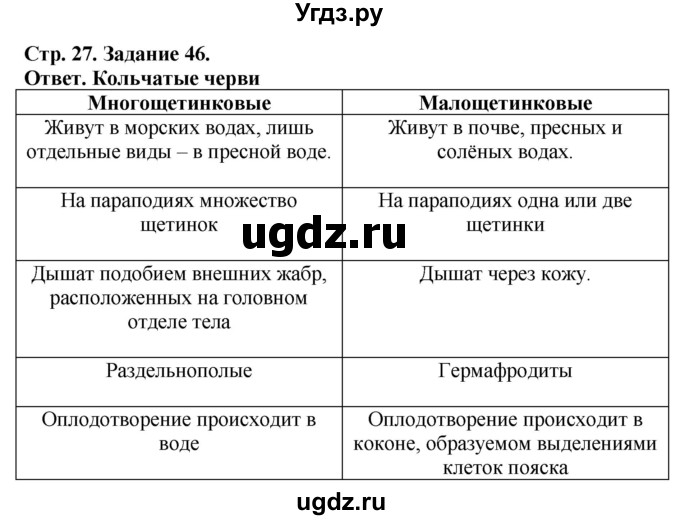 Угдз.ру

Стр. 27. Задание 46.
Ответ. Кольчатые черви

| Многощетинковые | Малощетинковые |
|---|---|
| Живут в морских водах, лишь отдельные виды – в пресной воде. | Живут в почве, пресных и солёных водах. |
| На параподиях множество щетинок | На параподиях одна или две щетинки |
| Дышат подобием внешних жабр, расположенных на головном отделе тела | Дышат через кожу. |
| Раздельнополые | Гермафродиты |
| Оплодотворение происходит в воде | Оплодотворение происходит в коконе, образуемом выделениями клеток пояска |

ugdz.ru

ugdz.ru